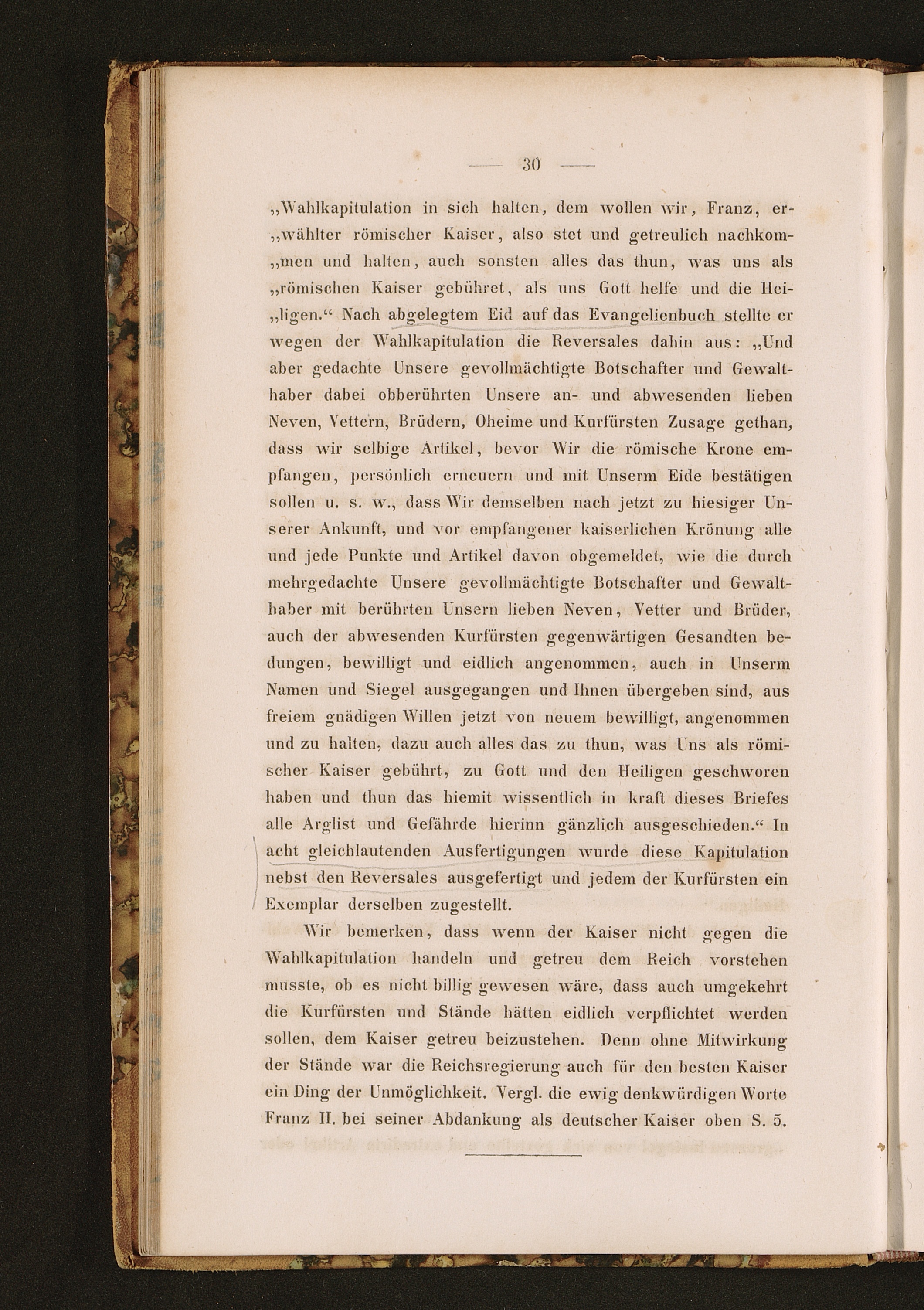 — 30 —

„Wahlkapitulation in sich halten, dem wollen wir, Franz, er„wählter römischer Kaiser, also stet und getreulich nachkom„men und halten, auch sonsten alles das thun, was uns als „römischen Kaiser gebühret, als uns Gott helfe und die Hei„ligen.“ Nach abgelegtem Eid auf das Evangelienbuch stellte er wegen der Wahlkapitulation die Reversales dahin aus: „Und aber gedachte Unsere gevollmächtigte Botschafter und Gewalthaber dabei obberührten Unsere an- und abwesenden lieben Neven, Vettern, Brüdern, Oheime und Kurfürsten Zusage gethan, dass wir selbige Artikel, bevor Wir die römische Krone empfangen, persönlich erneuern und mit Unserm Eide bestätigen sollen u. s. w., dass Wir demselben nach jetzt zu hiesiger Unserer Ankunft, und vor empfangener kaiserlichen Krönung alle und jede Punkte und Artikel davon obgemeldet, wie die durch mehrgedachte Unsere gevollmächtigte Botschafter und Gewalthaber mit berührten Unsern lieben Neven, Vetter und Brüder, auch der abwesenden Kurfürsten gegenwärtigen Gesandten bedungen, bewilligt und eidlich angenommen, auch in Unserm Namen und Siegel ausgegangen und Ihnen übergeben sind, aus freiem gnädigen Willen jetzt von neuem bewilligt, angenommen und zu halten, dazu auch alles das zu thun, was Uns als römischer Kaiser gebührt, zu Gott und den Heiligen geschworen haben und thun das hiemit wissentlich in kraft dieses Briefes alle Arglist und Gefährde hierinn gänzlich ausgeschieden.“ In acht gleichlautenden Ausfertigungen wurde diese Kapitulation nebst den Reversales ausgefertigt und jedem der Kurfürsten ein Exemplar derselben zugestellt.

Wir bemerken, dass wenn der Kaiser nicht gegen die Wahlkapitulation handeln und getreu dem Reich vorstehen musste, ob es nicht billig gewesen wäre, dass auch umgekehrt die Kurfürsten und Stände hätten eidlich verpflichtet werden sollen, dem Kaiser getreu beizustehen. Denn ohne Mitwirkung der Stände war die Reichsregierung auch für den besten Kaiser ein Ding der Unmöglichkeit. Vergl. die ewig denkwürdigen Worte Franz II. bei seiner Abdankung als deutscher Kaiser oben S. 5.